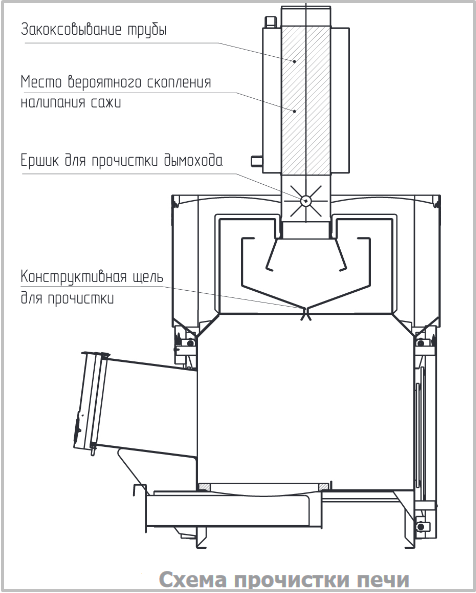 Закоксовывание трубы

Место вероятного скопления налипания сажи

Ершик для прочистки дымохода

Конструктивная щель для прочистки

Схема прочистки печи